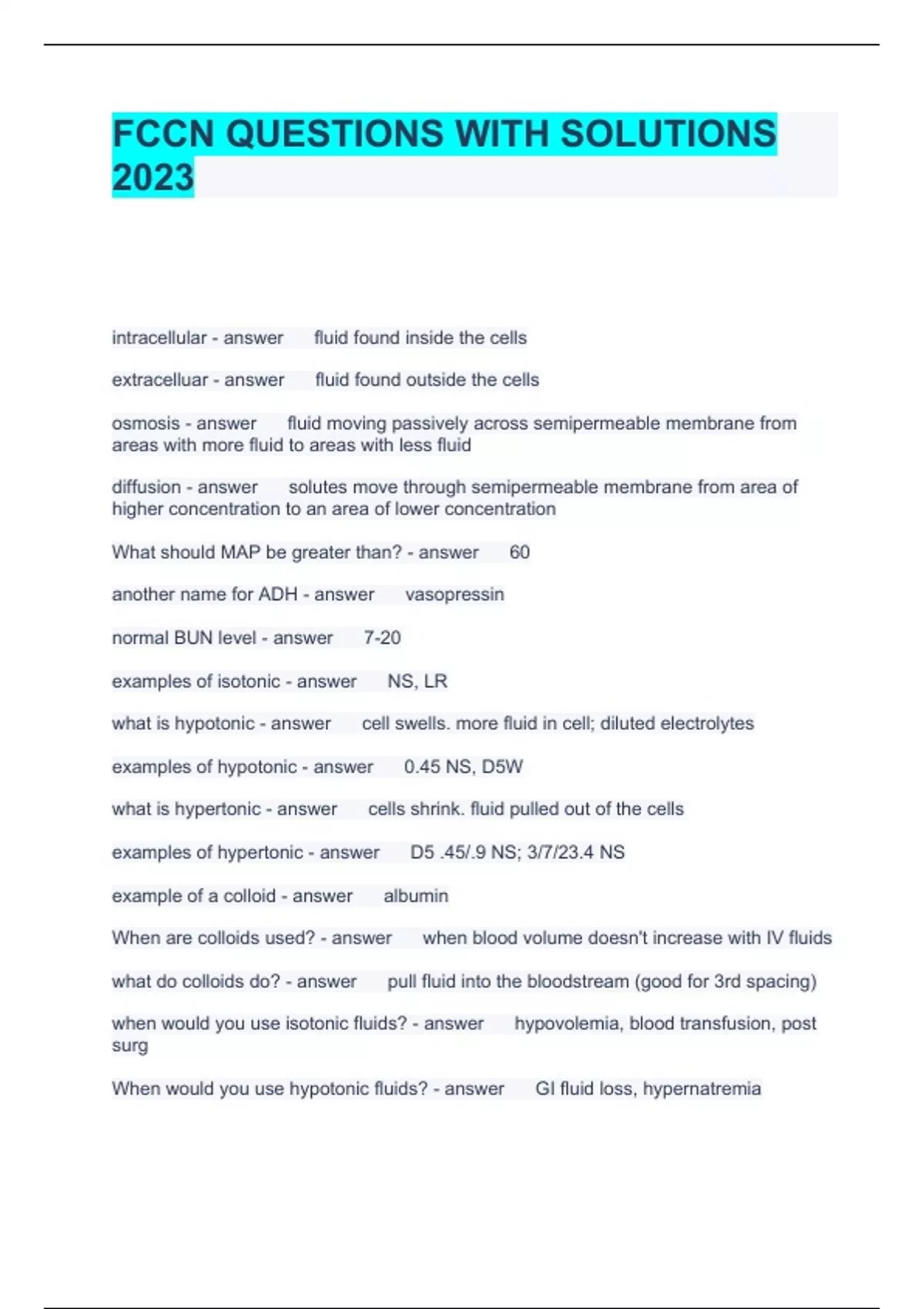 FCCN QUESTIONS WITH SOLUTIONS 2023

intracellular - answer fluid found inside the cells

extracelluar - answer fluid found outside the cells

osmosis - answer fluid moving passively across semipermeable membrane from areas with more fluid to areas with less fluid

diffusion - answer solutes move through semipermeable membrane from area of higher concentration to an area of lower concentration

What should MAP be greater than? - answer 60

another name for ADH - answer vasopressin

normal BUN level - answer 7-20

examples of isotonic - answer NS, LR

what is hypotonic - answer cell swells. more fluid in cell; diluted electrolytes

examples of hypotonic - answer 0.45 NS, D5W

what is hypertonic - answer cells shrink. fluid pulled out of the cells

examples of hypertonic - answer D5 .45/.9 NS; 3/7/23.4 NS

example of a colloid - answer albumin

When are colloids used? - answer when blood volume doesn't increase with IV fluids

what do colloids do? - answer pull fluid into the bloodstream (good for 3rd spacing)

when would you use isotonic fluids? - answer hypovolemia, blood transfusion, post surg

When would you use hypotonic fluids? - answer GI fluid loss, hypernatremia